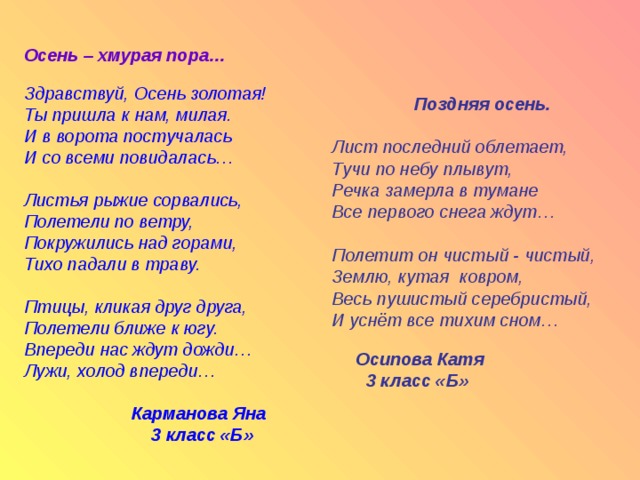 Осень – хмурая пора...

Здравствуй, Осень золотая!
Ты пришла к нам, милая.
И в ворота постучалась
И со всеми повидалась…

Листья рыжие сорвались,
Полетели по ветру,
Покружились над горами,
Тихо падали в траву.

Птицы, кликая друг друга,
Полетели ближе к югу.
Впереди нас ждут дожди…
Лужи, холод впереди…

Карманова Яна
3 класс «Б»

Поздняя осень.

Лист последний облетает,
Тучи по небу плывут,
Речка замерла в тумане
Все первого снега ждут…

Полетит он чистый - чистый,
Землю, кутая ковром,
Весь пушистый серебристый,
И уснёт все тихим сном…

Осипова Катя
3 класс «Б»